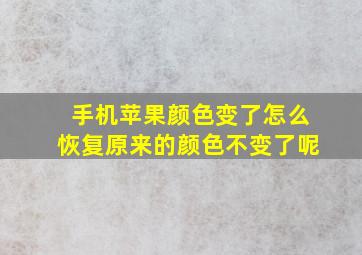 手机苹果颜色变了怎么恢复原来的颜色不变了呢